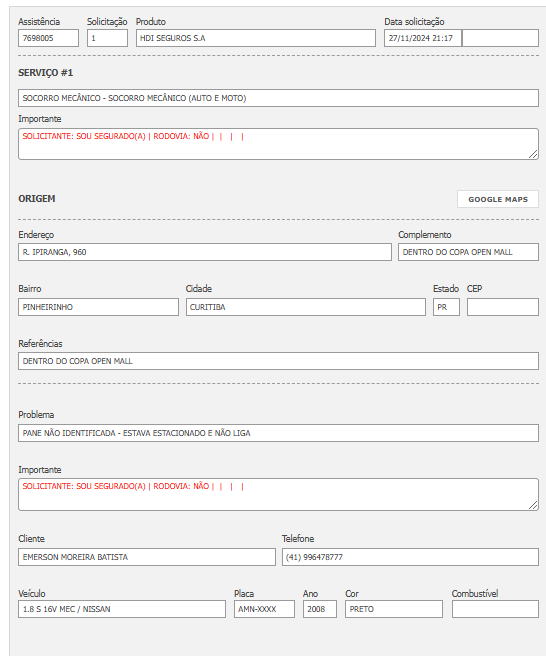 Assistência
7698005

Solicitação
1

Produto
HDI SEGUROS S.A

Data solicitação
27/11/2024 21:17

SERVIÇO #1

SOCORRO MECÂNICO - SOCORRO MECÂNICO (AUTO E MOTO)

Importante
SOLICITANTE: SOU SEGURADO(A) | RODOVIA: NÃO | | | |

ORIGEM

GOOGLE MAPS

Endereço
R. IPIRANGA, 960

Complemento
DENTRO DO COPA OPEN MALL

Bairro
PINHEIRINHO

Cidade
CURITIBA

Estado
PR

CEP

Referências
DENTRO DO COPA OPEN MALL

Problema
PANE NÃO IDENTIFICADA - ESTAVA ESTACIONADO E NÃO LIGA

Importante
SOLICITANTE: SOU SEGURADO(A) | RODOVIA: NÃO | | | |

Cliente
EMERSON MOREIRA BATISTA

Telefone
(41) 996478777

Veículo
1.8 S 16V MEC / NISSAN

Placa
AMN-XXXX

Ano
2008

Cor
PRETO

Combustível